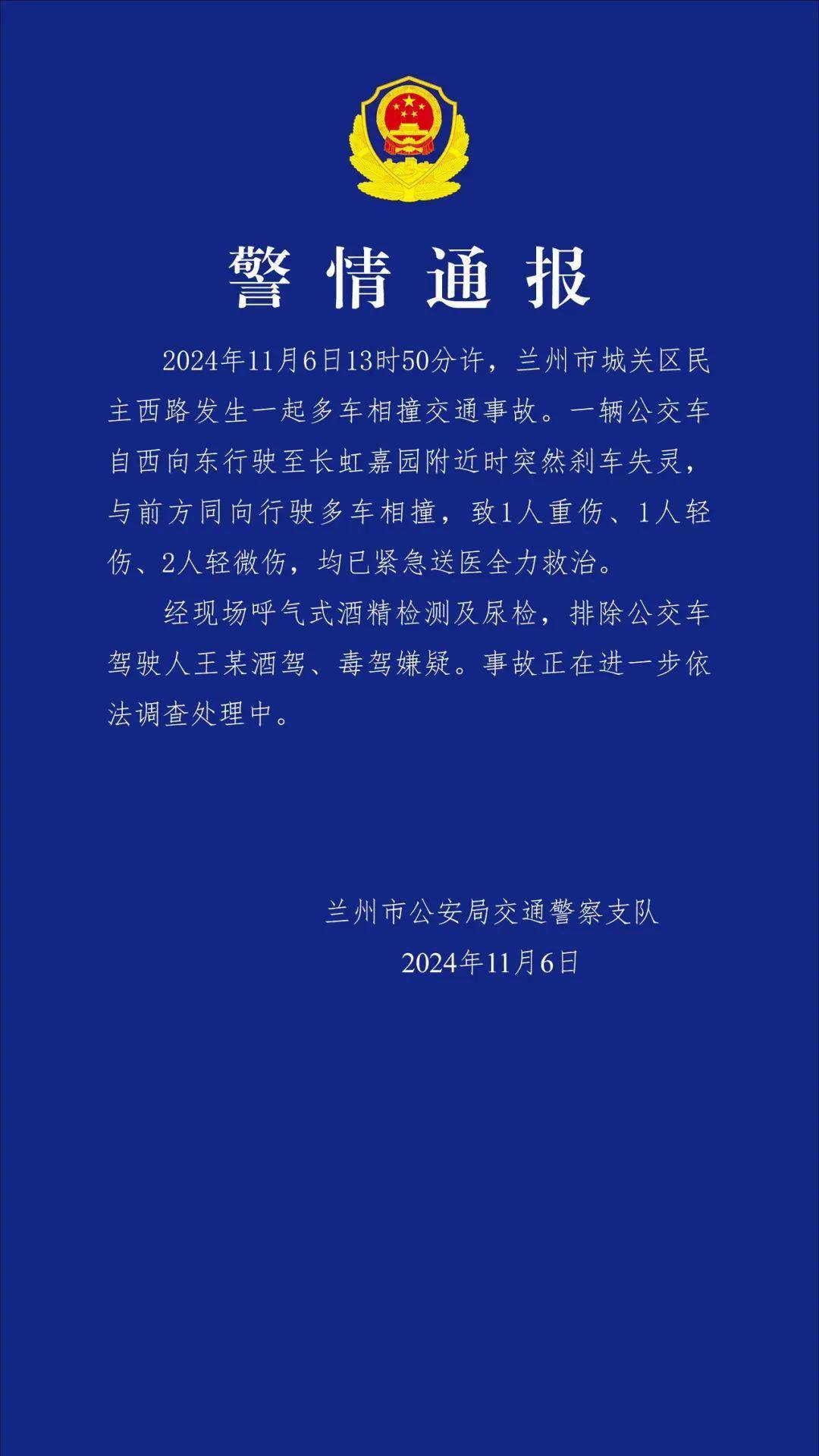 警情通报

2024年11月6日13时50分许，兰州市城关区民主西路发生一起多车相撞交通事故。一辆公交车自西向东行驶至长虹嘉园附近时突然刹车失灵，与前方同向行驶多车相撞，致1人重伤、1人轻伤、2人轻微伤，均已紧急送医全力救治。

经现场呼气式酒精检测及尿检，排除公交车驾驶人王某酒驾、毒驾嫌疑。事故正在进一步依法调查处理中。

兰州市公安局交通警察支队
2024年11月6日